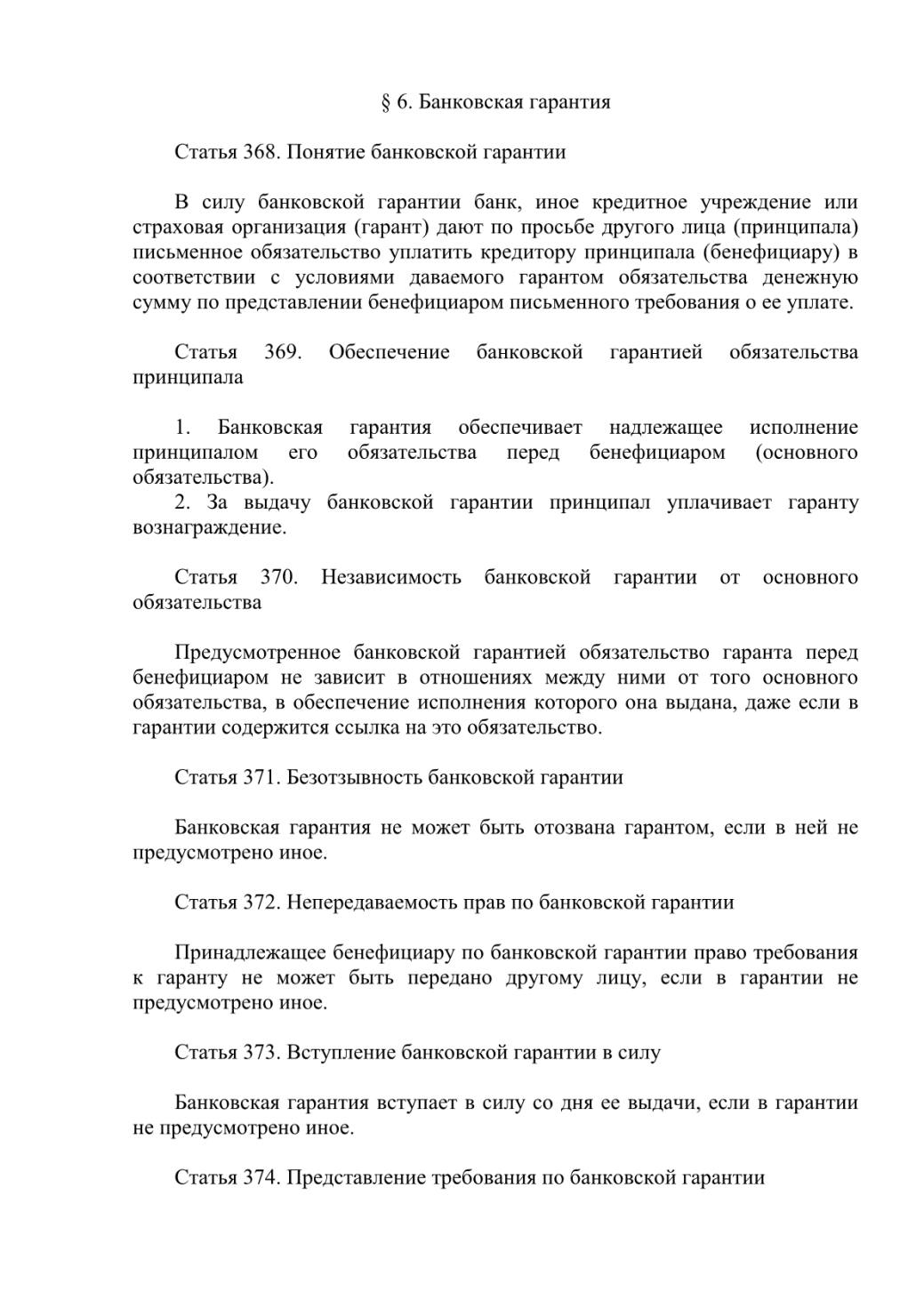 § 6. Банковская гарантия

Статья 368. Понятие банковской гарантии

В силу банковской гарантии банк, иное кредитное учреждение или страховая организация (гарант) дают по просьбе другого лица (принципала) письменное обязательство уплатить кредитору принципала (бенефициару) в соответствии с условиями даваемого гарантом обязательства денежную сумму по представлении бенефициаром письменного требования о ее уплате.

Статья 369. Обеспечение банковской гарантией обязательства принципала

1. Банковская гарантия обеспечивает надлежащее исполнение принципалом его обязательства перед бенефициаром (основного обязательства).
2. За выдачу банковской гарантии принципал уплачивает гаранту вознаграждение.

Статья 370. Независимость банковской гарантии от основного обязательства

Предусмотренное банковской гарантией обязательство гаранта перед бенефициаром не зависит в отношениях между ними от того основного обязательства, в обеспечение исполнения которого она выдана, даже если в гарантии содержится ссылка на это обязательство.

Статья 371. Безотзывность банковской гарантии

Банковская гарантия не может быть отозвана гарантом, если в ней не предусмотрено иное.

Статья 372. Непередаваемость прав по банковской гарантии

Принадлежащее бенефициару по банковской гарантии право требования к гаранту не может быть передано другому лицу, если в гарантии не предусмотрено иное.

Статья 373. Вступление банковской гарантии в силу

Банковская гарантия вступает в силу со дня ее выдачи, если в гарантии не предусмотрено иное.

Статья 374. Представление требования по банковской гарантии